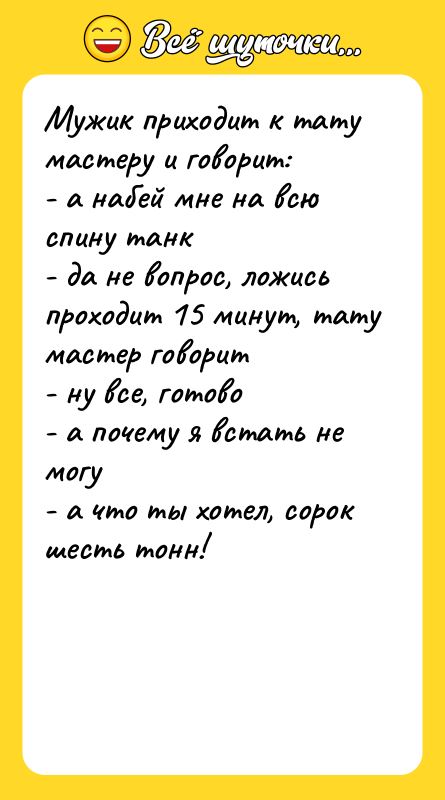 Всё шуточки...

Мужик приходит к тату мастеру и говорит:
- а набей мне на всю спину танк
- да не вопрос, ложись
проходит 15 минут, тату мастер говорит
- ну все, готово
- а почему я встать не могу
- а что ты хотел, сорок шесть тонн!